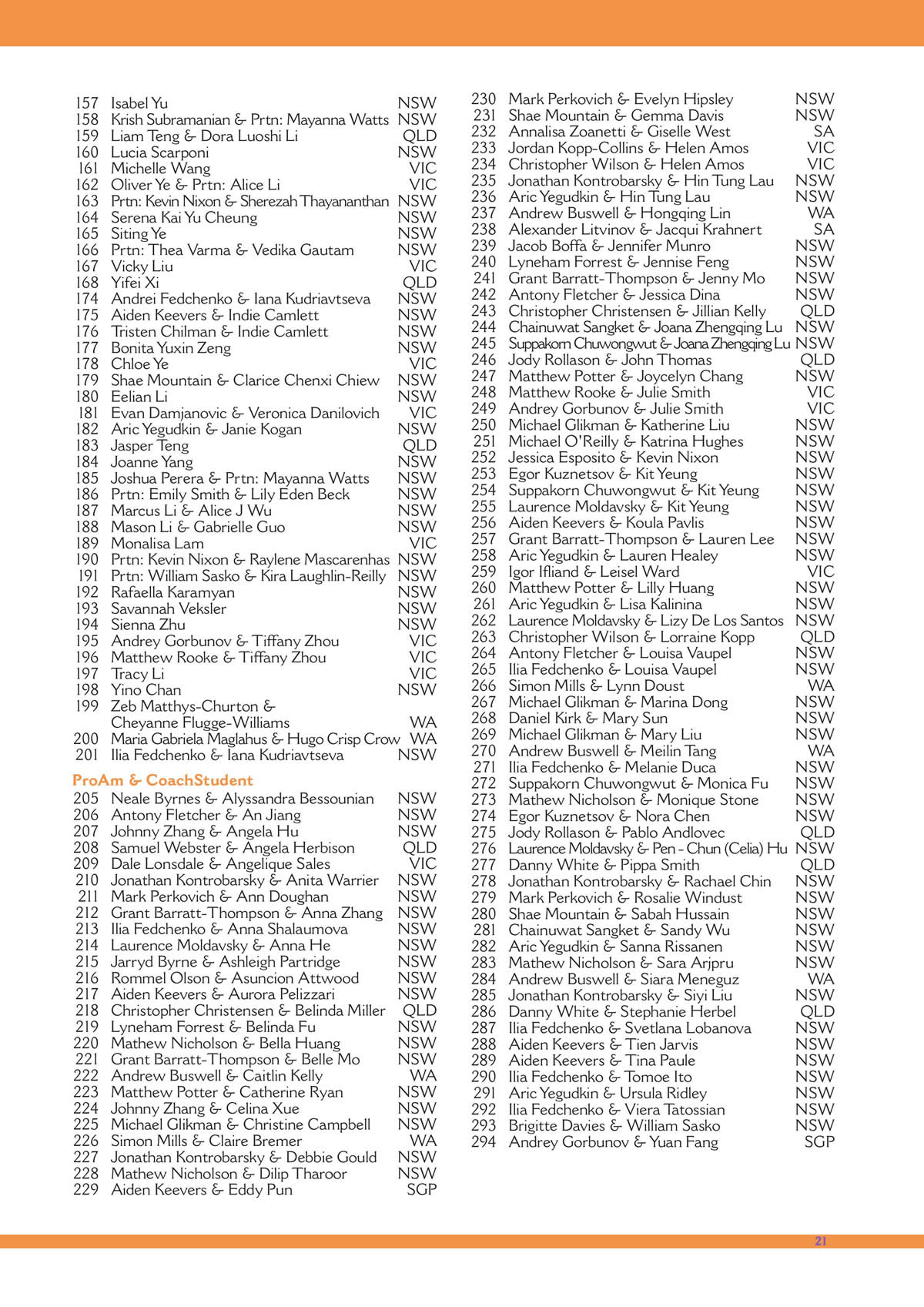 157 Isabel Yu NSW
158 Krish Subramanian & Prtn: Mayanna Watts NSW
159 Liam Teng & Dora Luoshi Li QLD
160 Lucia Scarponi NSW
161 Michelle Wang VIC
162 Oliver Ye & Prtn: Alice Li VIC
163 Prtn: Kevin Nixon & Sherezah Thayananthan NSW
164 Serena Kai Yu Cheung NSW
165 Siting Ye NSW
166 Prtn: Thea Varma & Vedika Gautam NSW
167 Vicky Liu VIC
168 Yifei Xi QLD
174 Andrei Fedchenko & Iana Kudriavtseva NSW
175 Aiden Keevers & Indie Camlett NSW
176 Tristen Chilman & Indie Camlett NSW
177 Bonita Yuxin Zeng NSW
178 Chloe Ye VIC
179 Shae Mountain & Clarice Chenxi Chiew NSW
180 Eelian Li NSW
181 Evan Damjanovic & Veronica Danilovich VIC
182 Aric Yegudkin & Janie Kogan NSW
183 Jasper Teng QLD
184 Joanne Yang NSW
185 Joshua Perera & Prtn: Mayanna Watts NSW
186 Prtn: Emily Smith & Lily Eden Beck NSW
187 Marcus Li & Alice J Wu NSW
188 Mason Li & Gabrielle Guo NSW
189 Monalisa Lam VIC
190 Prtn: Kevin Nixon & Raylene Mascarenhas NSW
191 Prtn: William Sasko & Kira Laughlin-Reilly NSW
192 Rafaella Karamyan NSW
193 Savannah Veksler NSW
194 Sienna Zhu NSW
195 Andrey Gorbunov & Tiffany Zhou VIC
196 Matthew Rooke & Tiffany Zhou VIC
197 Tracy Li VIC
198 Yino Chan NSW
199 Zeb Matthys-Churton & Cheyanne Flugge-Williams WA
200 Maria Gabriela Maglahus & Hugo Crisp Crow WA
201 Ilia Fedchenko & Iana Kudriavtseva NSW

ProAm & CoachStudent
205 Neale Byrnes & Alyssandra Bessounian NSW
206 Antony Fletcher & An Jiang NSW
207 Johnny Zhang & Angela Hu NSW
208 Samuel Webster & Angela Herbison QLD
209 Dale Lonsdale & Angelique Sales VIC
210 Jonathan Kontrobarsky & Anita Warrier NSW
211 Mark Perkovich & Ann Doughan NSW
212 Grant Barratt-Thompson & Anna Zhang NSW
213 Ilia Fedchenko & Anna Shalaumova NSW
214 Laurence Moldavsky & Anna He NSW
215 Jarryd Byrne & Ashleigh Partridge NSW
216 Rommel Olson & Asuncion Attwood NSW
217 Aiden Keevers & Aurora Pelizzari NSW
218 Christopher Christensen & Belinda Miller QLD
219 Lyneham Forrest & Belinda Fu NSW
220 Mathew Nicholson & Bella Huang NSW
221 Grant Barratt-Thompson & Belle Mo NSW
222 Andrew Buswell & Caitlin Kelly WA
223 Matthew Potter & Catherine Ryan NSW
224 Johnny Zhang & Celina Xue NSW
225 Michael Glikman & Christine Campbell NSW
226 Simon Mills & Claire Bremer WA
227 Jonathan Kontrobarsky & Debbie Gould NSW
228 Mathew Nicholson & Dilip Tharoor NSW
229 Aiden Keevers & Eddy Pun SGP

230 Mark Perkovich & Evelyn Hipsley NSW
231 Shae Mountain & Gemma Davis NSW
232 Annalisa Zoanetti & Giselle West SA
233 Jordan Kopp-Collins & Helen Amos VIC
234 Christopher Wilson & Helen Amos VIC
235 Jonathan Kontrobarsky & Hin Tung Lau NSW
236 Aric Yegudkin & Hin Tung Lau NSW
237 Andrew Buswell & Hongqing Lin WA
238 Alexander Litvinov & Jacqui Krahnert SA
239 Jacob Boffa & Jennifer Munro NSW
240 Lyneham Forrest & Jennise Feng NSW
241 Grant Barratt-Thompson & Jenny Mo NSW
242 Antony Fletcher & Jessica Dina NSW
243 Christopher Christensen & Jillian Kelly QLD
244 Chainuwat Sangket & Joana Zhengqing Lu NSW
245 Suppakorn Chuwongwut & Joana Zhengqing Lu NSW
246 Jody Rollason & John Thomas QLD
247 Matthew Potter & Joycelyn Chang NSW
248 Matthew Rooke & Julie Smith VIC
249 Andrey Gorbunov & Julie Smith VIC
250 Michael Glikman & Katherine Liu NSW
251 Michael O'Reilly & Katrina Hughes NSW
252 Jessica Esposito & Kevin Nixon NSW
253 Egor Kuznetsov & Kit Yeung NSW
254 Suppakorn Chuwongwut & Kit Yeung NSW
255 Laurence Moldavsky & Kit Yeung NSW
256 Aiden Keevers & Koula Pavlis NSW
257 Grant Barratt-Thompson & Lauren Lee NSW
258 Aric Yegudkin & Lauren Healey NSW
259 Igor Ifliand & Leisel Ward VIC
260 Matthew Potter & Lilly Huang NSW
261 Aric Yegudkin & Lisa Kalinina NSW
262 Laurence Moldavsky & Lizy De Los Santos NSW
263 Christopher Wilson & Lorraine Kopp QLD
264 Antony Fletcher & Louisa Vaupel NSW
265 Ilia Fedchenko & Louisa Vaupel NSW
266 Simon Mills & Lynn Doust WA
267 Michael Glikman & Marina Dong NSW
268 Daniel Kirk & Mary Sun NSW
269 Michael Glikman & Mary Liu NSW
270 Andrew Buswell & Meilin Tang WA
271 Ilia Fedchenko & Melanie Duca NSW
272 Suppakorn Chuwongwut & Monica Fu NSW
273 Mathew Nicholson & Monique Stone NSW
274 Egor Kuznetsov & Nora Chen NSW
275 Jody Rollason & Pablo Andlovec QLD
276 Laurence Moldavsky & Pen - Chun (Celia) Hu NSW
277 Danny White & Pippa Smith QLD
278 Jonathan Kontrobarsky & Rachael Chin NSW
279 Mark Perkovich & Rosalie Windust NSW
280 Shae Mountain & Sabah Hussain NSW
281 Chainuwat Sangket & Sandy Wu NSW
282 Aric Yegudkin & Sanna Rissanen NSW
283 Mathew Nicholson & Sara Arjpru NSW
284 Andrew Buswell & Siara Meneguz WA
285 Jonathan Kontrobarsky & Siyi Liu NSW
286 Danny White & Stephanie Herbel QLD
287 Ilia Fedchenko & Svetlana Lobanova NSW
288 Aiden Keevers & Tien Jarvis NSW
289 Aiden Keevers & Tina Paule NSW
290 Ilia Fedchenko & Tomoe Ito NSW
291 Aric Yegudkin & Ursula Ridley NSW
292 Ilia Fedchenko & Viera Tatossian NSW
293 Brigitte Davies & William Sasko NSW
294 Andrey Gorbunov & Yuan Fang SGP

21